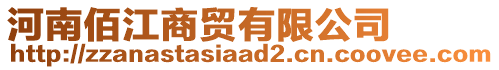 河南佰江商贸有限公司
http://zzanastasiaad2.cn.coovee.com